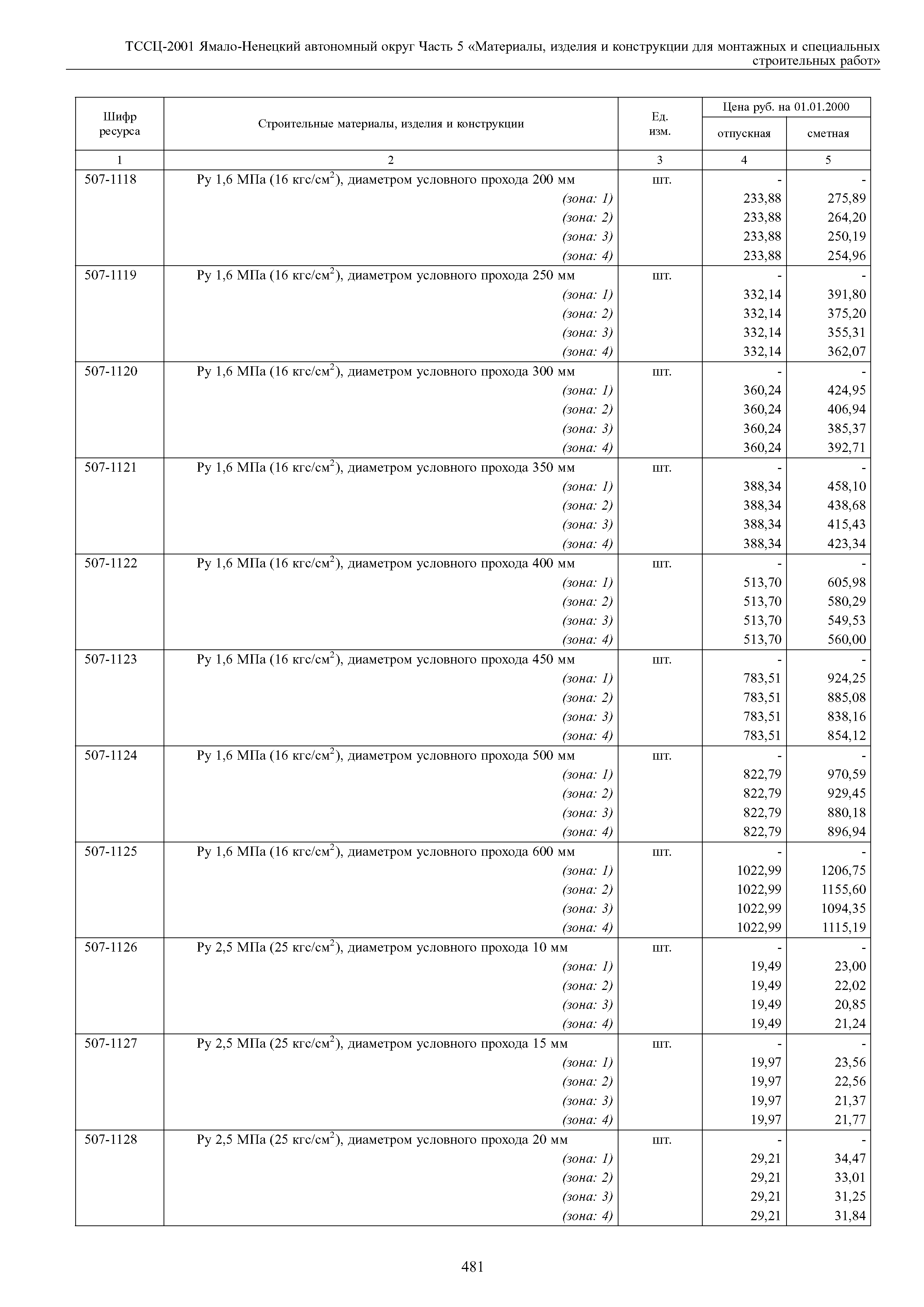 ТССЦ-2001 Ямало-Ненецкий автономный округ Часть 5 «Материалы, изделия и конструкции для монтажных и специальных строительных работ»

| Шифр ресурса | Строительные материалы, изделия и конструкции | Ед. изм. | Цена руб. на 01.01.2000 отпускная | Цена руб. на 01.01.2000 сметная |
|---|---|---|---|---|
| 1 | 2 | 3 | 4 | 5 |
| 507-1118 | Ру 1,6 МПа (16 кгс/см$^2$), диаметром условного прохода 200 мм | шт. | - | - |
| | (зона: 1) | | 233,88 | 275,89 |
| | (зона: 2) | | 233,88 | 264,20 |
| | (зона: 3) | | 233,88 | 250,19 |
| | (зона: 4) | | 233,88 | 254,96 |
| 507-1119 | Ру 1,6 МПа (16 кгс/см$^2$), диаметром условного прохода 250 мм | шт. | - | - |
| | (зона: 1) | | 332,14 | 391,80 |
| | (зона: 2) | | 332,14 | 375,20 |
| | (зона: 3) | | 332,14 | 355,31 |
| | (зона: 4) | | 332,14 | 362,07 |
| 507-1120 | Ру 1,6 МПа (16 кгс/см$^2$), диаметром условного прохода 300 мм | шт. | - | - |
| | (зона: 1) | | 360,24 | 424,95 |
| | (зона: 2) | | 360,24 | 406,94 |
| | (зона: 3) | | 360,24 | 385,37 |
| | (зона: 4) | | 360,24 | 392,71 |
| 507-1121 | Ру 1,6 МПа (16 кгс/см$^2$), диаметром условного прохода 350 мм | шт. | - | - |
| | (зона: 1) | | 388,34 | 458,10 |
| | (зона: 2) | | 388,34 | 438,68 |
| | (зона: 3) | | 388,34 | 415,43 |
| | (зона: 4) | | 388,34 | 423,34 |
| 507-1122 | Ру 1,6 МПа (16 кгс/см$^2$), диаметром условного прохода 400 мм | шт. | - | - |
| | (зона: 1) | | 513,70 | 605,98 |
| | (зона: 2) | | 513,70 | 580,29 |
| | (зона: 3) | | 513,70 | 549,53 |
| | (зона: 4) | | 513,70 | 560,00 |
| 507-1123 | Ру 1,6 МПа (16 кгс/см$^2$), диаметром условного прохода 450 мм | шт. | - | - |
| | (зона: 1) | | 783,51 | 924,25 |
| | (зона: 2) | | 783,51 | 885,08 |
| | (зона: 3) | | 783,51 | 838,16 |
| | (зона: 4) | | 783,51 | 854,12 |
| 507-1124 | Ру 1,6 МПа (16 кгс/см$^2$), диаметром условного прохода 500 мм | шт. | - | - |
| | (зона: 1) | | 822,79 | 970,59 |
| | (зона: 2) | | 822,79 | 929,45 |
| | (зона: 3) | | 822,79 | 880,18 |
| | (зона: 4) | | 822,79 | 896,94 |
| 507-1125 | Ру 1,6 МПа (16 кгс/см$^2$), диаметром условного прохода 600 мм | шт. | - | - |
| | (зона: 1) | | 1022,99 | 1206,75 |
| | (зона: 2) | | 1022,99 | 1155,60 |
| | (зона: 3) | | 1022,99 | 1094,35 |
| | (зона: 4) | | 1022,99 | 1115,19 |
| 507-1126 | Ру 2,5 МПа (25 кгс/см$^2$), диаметром условного прохода 10 мм | шт. | - | - |
| | (зона: 1) | | 19,49 | 23,00 |
| | (зона: 2) | | 19,49 | 22,02 |
| | (зона: 3) | | 19,49 | 20,85 |
| | (зона: 4) | | 19,49 | 21,24 |
| 507-1127 | Ру 2,5 МПа (25 кгс/см$^2$), диаметром условного прохода 15 мм | шт. | - | - |
| | (зона: 1) | | 19,97 | 23,56 |
| | (зона: 2) | | 19,97 | 22,56 |
| | (зона: 3) | | 19,97 | 21,37 |
| | (зона: 4) | | 19,97 | 21,77 |
| 507-1128 | Ру 2,5 МПа (25 кгс/см$^2$), диаметром условного прохода 20 мм | шт. | - | - |
| | (зона: 1) | | 29,21 | 34,47 |
| | (зона: 2) | | 29,21 | 33,01 |
| | (зона: 3) | | 29,21 | 31,25 |
| | (зона: 4) | | 29,21 | 31,84 |

481